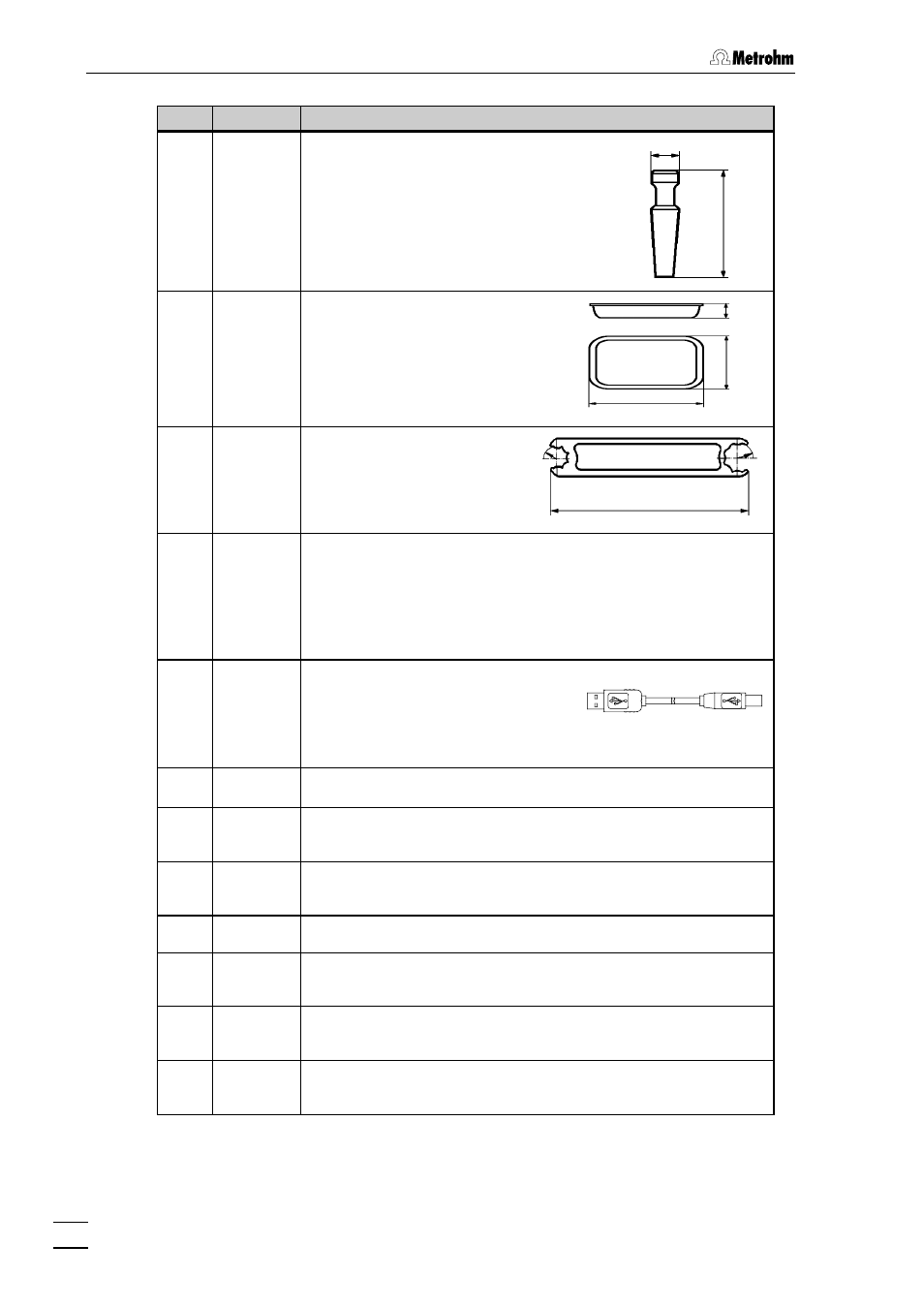 Metrohm